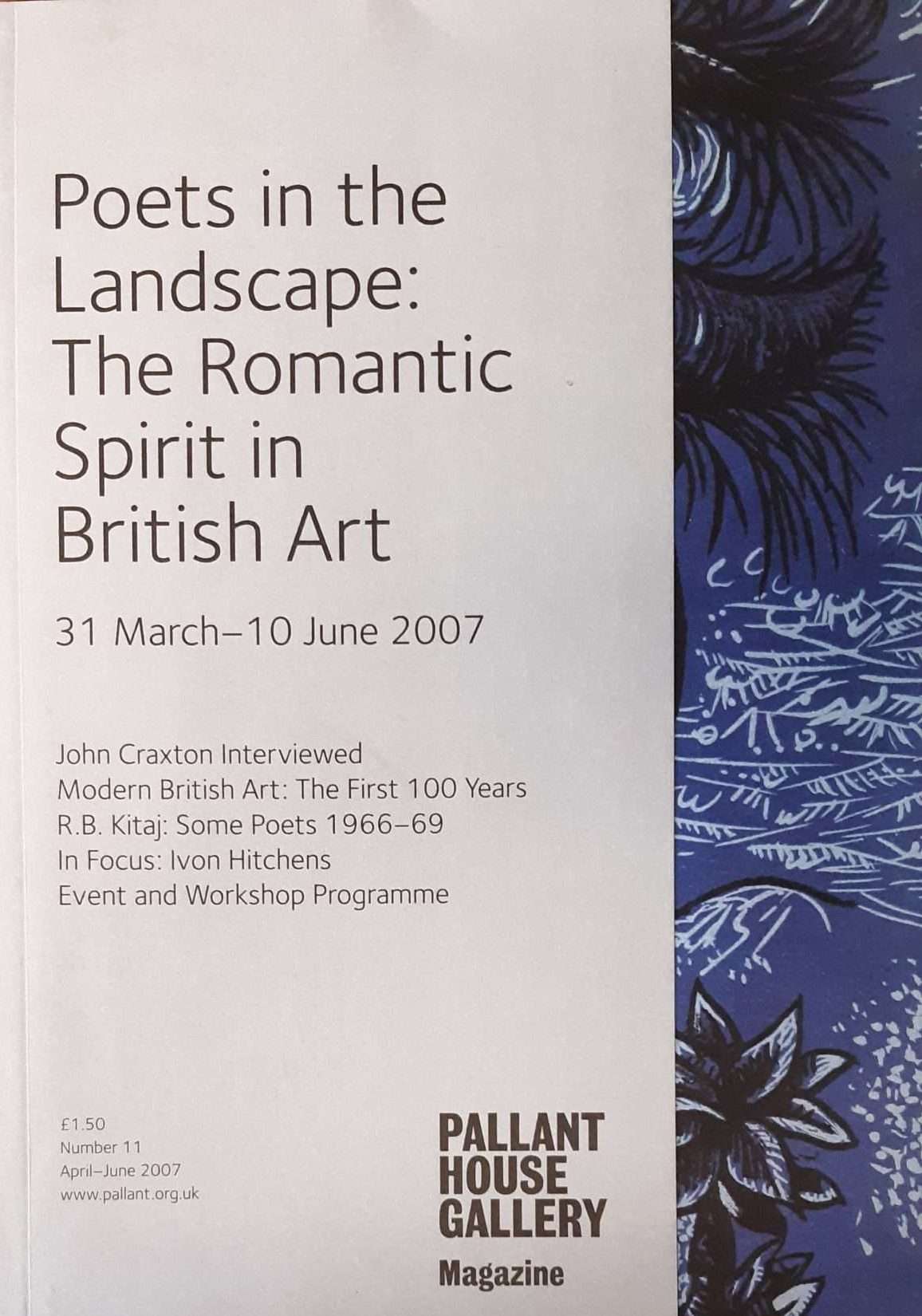 Poets in the Landscape: The Romantic Spirit in British Art

31 March–10 June 2007

John Craxton Interviewed
Modern British Art: The First 100 Years
R.B. Kitaj: Some Poets 1966–69
In Focus: Ivon Hitchens
Event and Workshop Programme

£1.50
Number 11
April–June 2007
www.pallant.org.uk

PALLANT
HOUSE
GALLERY
Magazine